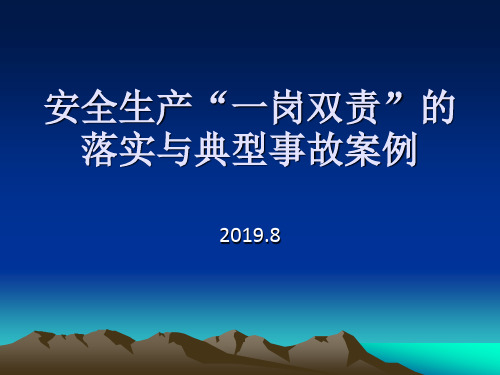 安全生产“一岗双责”的落实与典型事故案例

2019.8